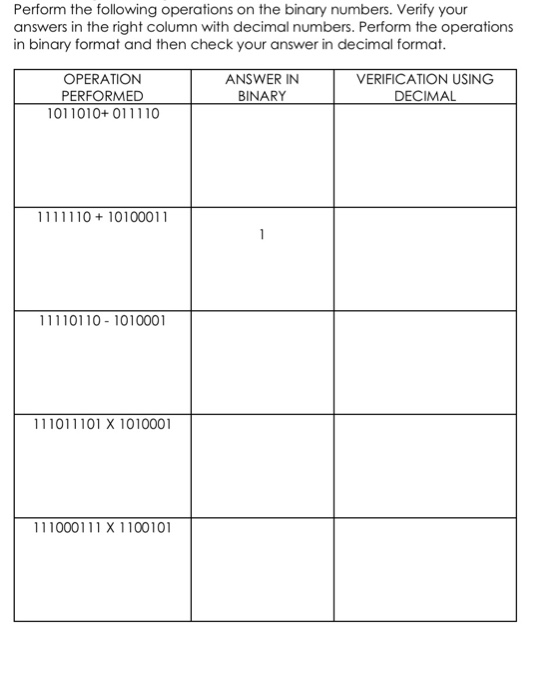 Perform the following operations on the binary numbers. Verify your answers in the right column with decimal numbers. Perform the operations in binary format and then check your answer in decimal format.

| OPERATION PERFORMED | ANSWER IN BINARY | VERIFICATION USING DECIMAL |
|---|---|---|
| 1011010+ 011110 | | |
| 1111110 + 10100011 | 1 | |
| 11110110 - 1010001 | | |
| 111011101 X 1010001 | | |
| 111000111 X 1100101 | | |